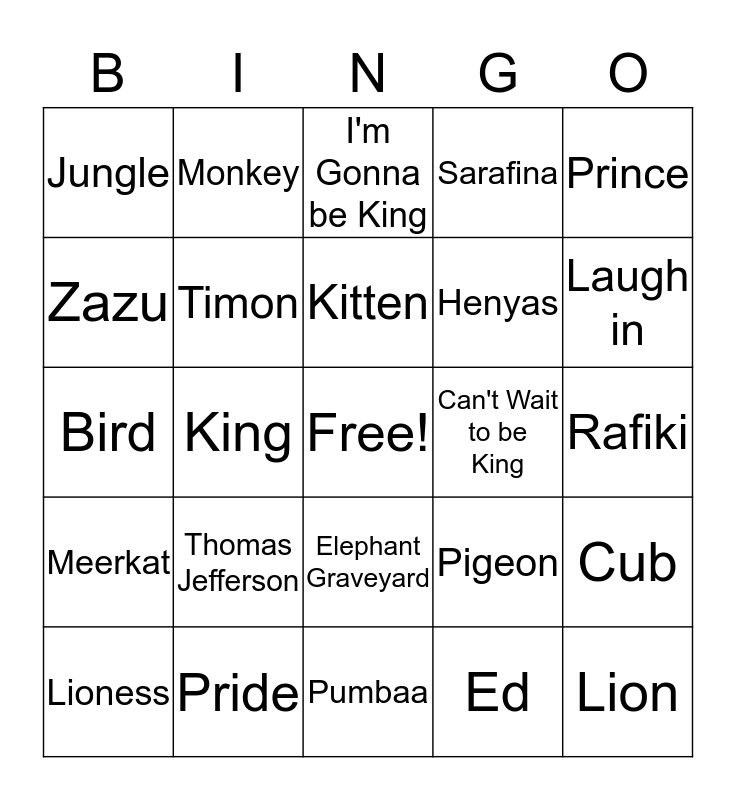 | B | I | N | G | O |
|---|---|---|---|---|
| Jungle | Monkey | I'm Gonna be King | Sarafina | Prince |
| Zazu | Timon | Kitten | Henyas | Laugh in |
| Bird | King | Free! | Can't Wait to be King | Rafiki |
| Meerkat | Thomas Jefferson | Elephant Graveyard | Pigeon | Cub |
| Lioness | Pride | Pumbaa | Ed | Lion |